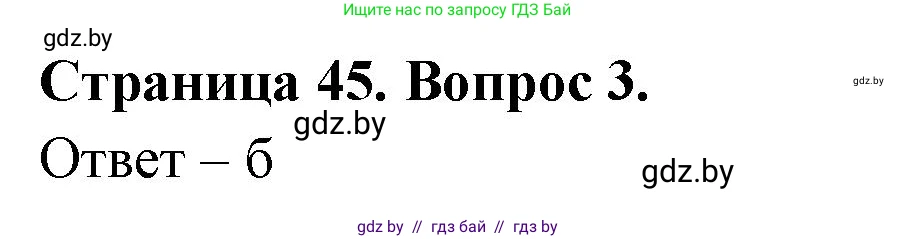 Ищите нас по запросу ГДЗ Бай

gdz.by

Страница 45. Вопрос 3.

gdz.by

gdz.by

Ответ – б

gdz.by

gdz by // гдз бай // гдз by